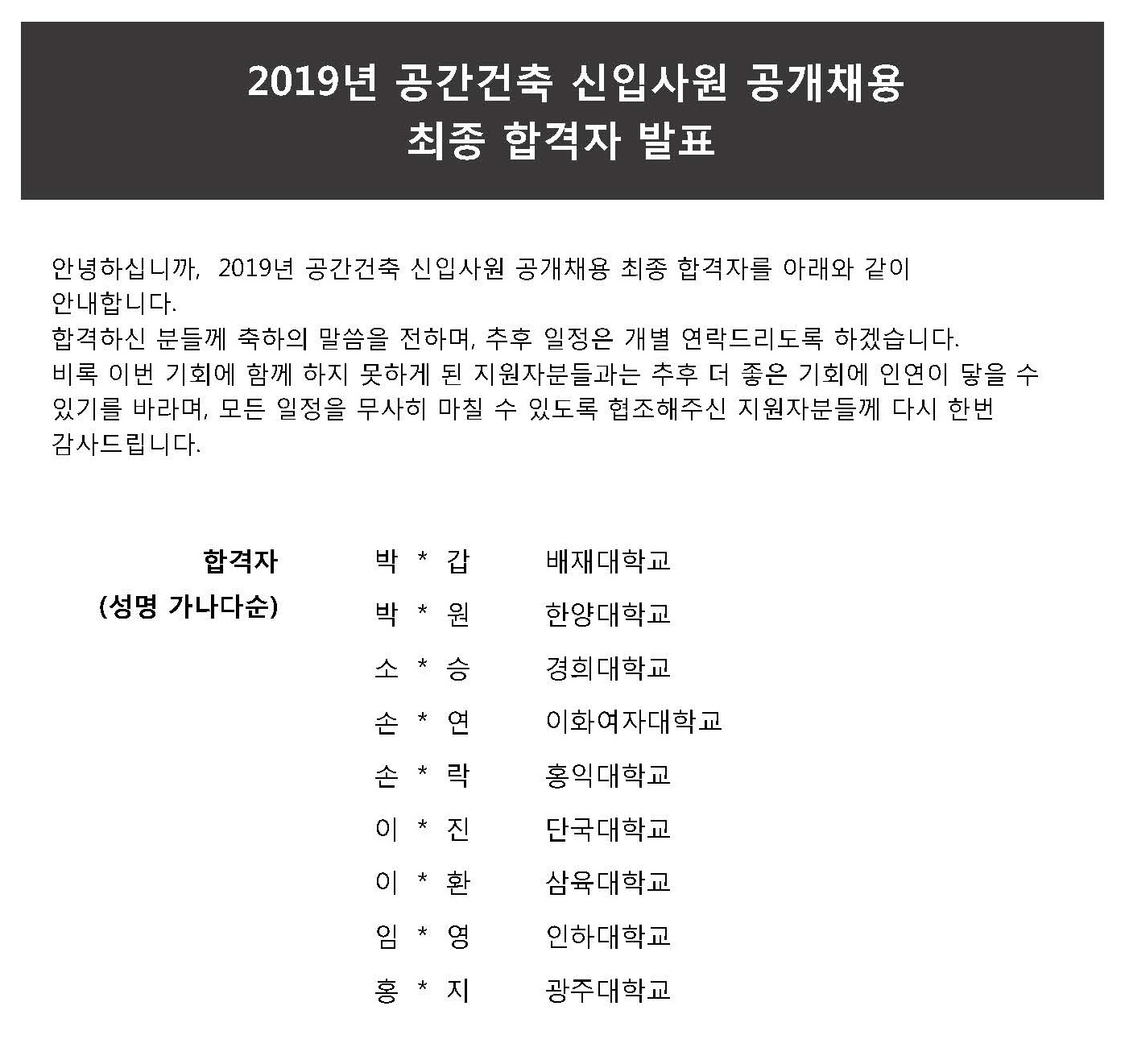 2019년 공간건축 신입사원 공개채용
최종 합격자 발표

안녕하십니까, 2019년 공간건축 신입사원 공개채용 최종 합격자를 아래와 같이 안내합니다.
합격하신 분들께 축하의 말씀을 전하며, 추후 일정은 개별 연락드리도록 하겠습니다.
비록 이번 기회에 함께 하지 못하게 된 지원자분들과는 추후 더 좋은 기회에 인연이 닿을 수 있기를 바라며, 모든 일정을 무사히 마칠 수 있도록 협조해주신 지원자분들께 다시 한번 감사드립니다.

합격자
(성명 가나다순)

박 * 갑 배재대학교
박 * 원 한양대학교
소 * 승 경희대학교
손 * 연 이화여자대학교
손 * 락 홍익대학교
이 * 진 단국대학교
이 * 환 삼육대학교
임 * 영 인하대학교
홍 * 지 광주대학교